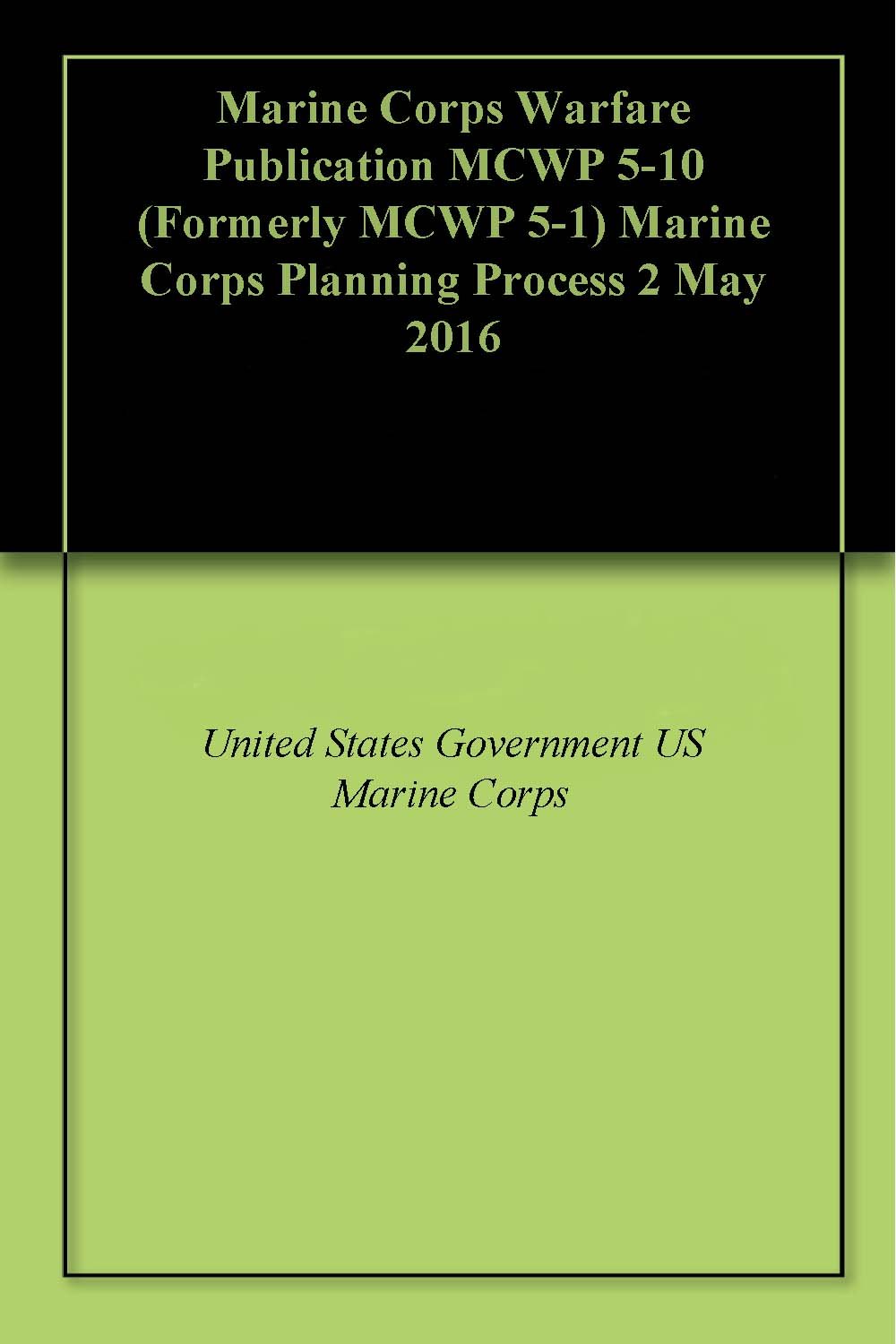 Marine Corps Warfare Publication MCWP 5-10 (Formerly MCWP 5-1) Marine Corps Planning Process 2 May 2016

United States Government US Marine Corps